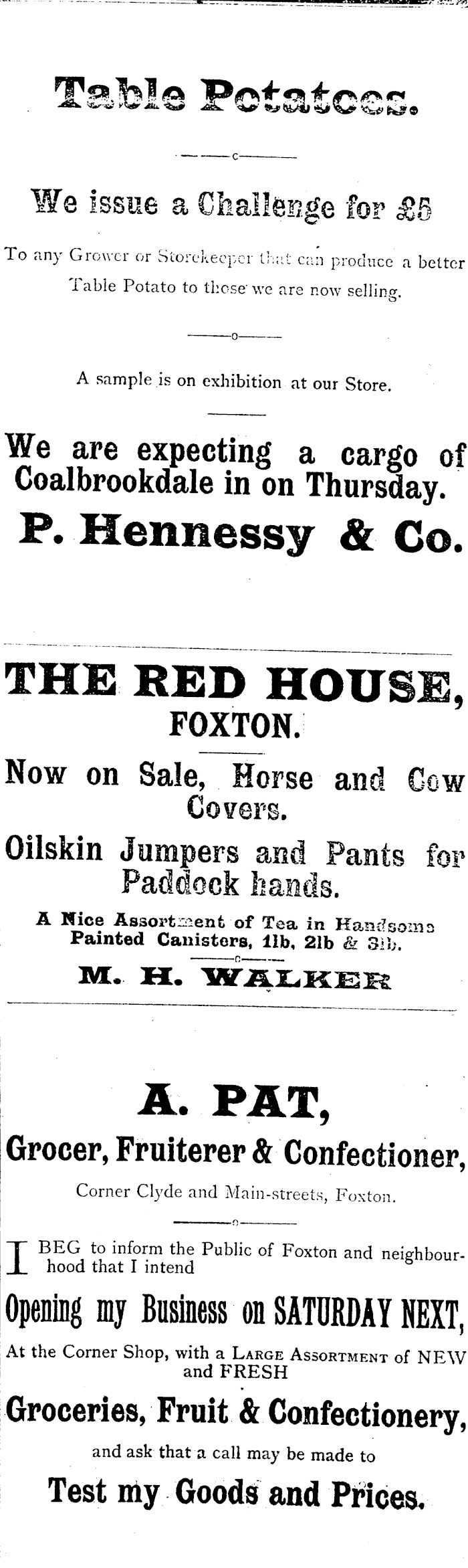 Table Potatoes.

We issue a Challenge for £5

To any Grower or Storekeeper that can produce a better Table Potato to those we are now selling.

A sample is on exhibition at our Store.

We are expecting a cargo of Coalbrookdale in on Thursday.

P. Hennessy & Co.

THE RED HOUSE, FOXTON.

Now on Sale, Horse and Cow Covers.

Oilskin Jumpers and Pants for Paddock hands.

A Nice Assortment of Tea in Handsome Painted Canisters, 1lb, 2lb & 3lb.

M. H. WALKER

A. PAT,

Grocer, Fruiterer & Confectioner,

Corner Clyde and Main-streets, Foxton.

I BEG to inform the Public of Foxton and neighbourhood that I intend

Opening my Business on SATURDAY NEXT,

At the Corner Shop, with a LARGE ASSORTMENT of NEW and FRESH

Groceries, Fruit & Confectionery,

and ask that a call may be made to

Test my Goods and Prices.